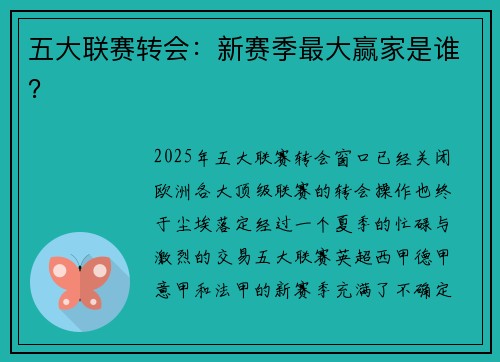 五大联赛转会：新赛季最大赢家是谁？

2025年五大联赛转会窗口已经关闭欧洲各大顶级联赛的转会操作也终于尘埃落定经过一个夏季的忙碌与激烈的交易五大联赛英超西甲德甲意甲和法甲的新赛季充满了不确定